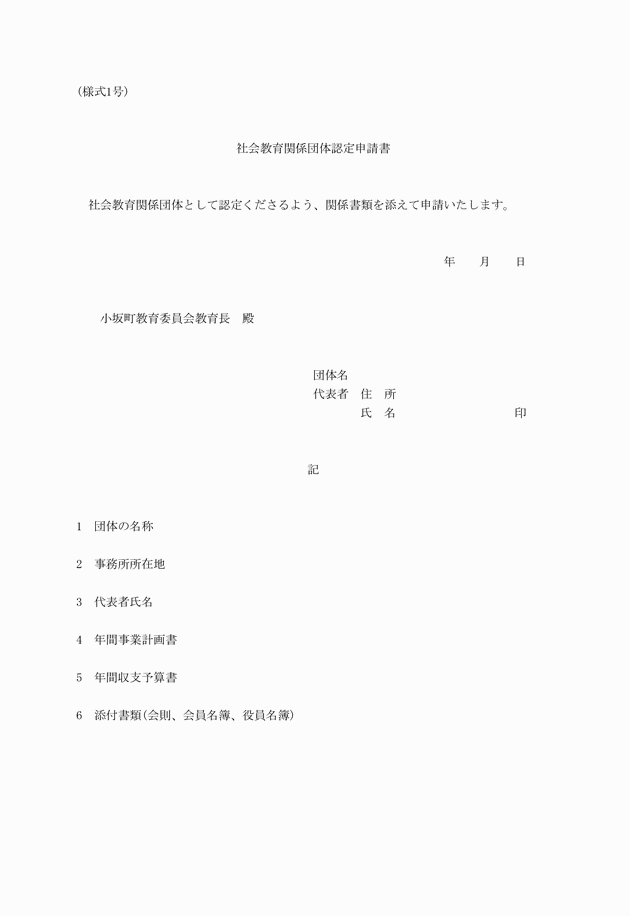 (様式1号)

社会教育関係団体認定申請書

社会教育関係団体として認定くださるよう、関係書類を添えて申請いたします。

年　月　日

小坂町教育委員会教育長　殿

団体名
代表者　住　所
氏　名　印

記

1　団体の名称

2　事務所所在地

3　代表者氏名

4　年間事業計画書

5　年間収支予算書

6　添付書類(会則、会員名簿、役員名簿)